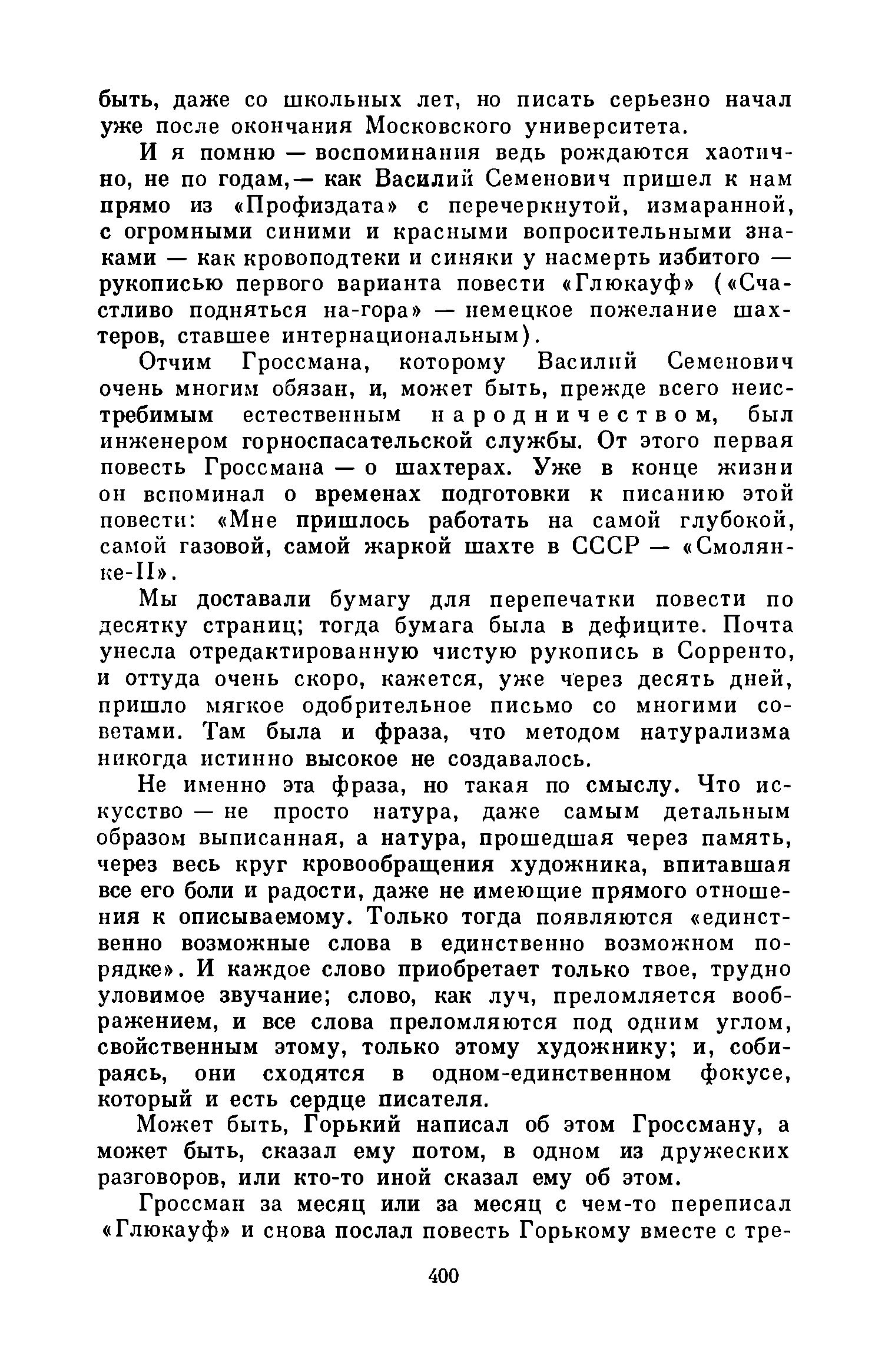 быть, даже со школьных лет, но писать серьезно начал уже после окончания Московского университета.

И я помню — воспоминания ведь рождаются хаотично, не по годам,— как Василий Семенович пришел к нам прямо из «Профиздата» с перечеркнутой, измаранной, с огромными синими и красными вопросительными знаками — как кровоподтеки и синяки у насмерть избитого — рукописью первого варианта повести «Глюкауф» («Счастливо подняться на-гора» — немецкое пожелание шахтеров, ставшее интернациональным).

Отчим Гроссмана, которому Василий Семенович очень многим обязан, и, может быть, прежде всего неистребимым естественным народничеством, был инженером горноспасательской службы. От этого первая повесть Гроссмана — о шахтерах. Уже в конце жизни он вспоминал о временах подготовки к писанию этой повести: «Мне пришлось работать на самой глубокой, самой газовой, самой жаркой шахте в СССР — «Смолянке-II».

Мы доставали бумагу для перепечатки повести по десятку страниц; тогда бумага была в дефиците. Почта унесла отредактированную чистую рукопись в Сорренто, и оттуда очень скоро, кажется, уже через десять дней, пришло мягкое одобрительное письмо со многими советами. Там была и фраза, что методом натурализма никогда истинно высокое не создавалось.

Не именно эта фраза, но такая по смыслу. Что искусство — не просто натура, даже самым детальным образом выписанная, а натура, прошедшая через память, через весь круг кровообращения художника, впитавшая все его боли и радости, даже не имеющие прямого отношения к описываемому. Только тогда появляются «единственно возможные слова в единственно возможном порядке». И каждое слово приобретает только твое, трудно уловимое звучание; слово, как луч, преломляется воображением, и все слова преломляются под одним углом, свойственным этому, только этому художнику; и, собираясь, они сходятся в одном-единственном фокусе, который и есть сердце писателя.

Может быть, Горький написал об этом Гроссману, а может быть, сказал ему потом, в одном из дружеских разговоров, или кто-то иной сказал ему об этом.

Гроссман за месяц или за месяц с чем-то переписал «Глюкауф» и снова послал повесть Горькому вместе с тре-

400